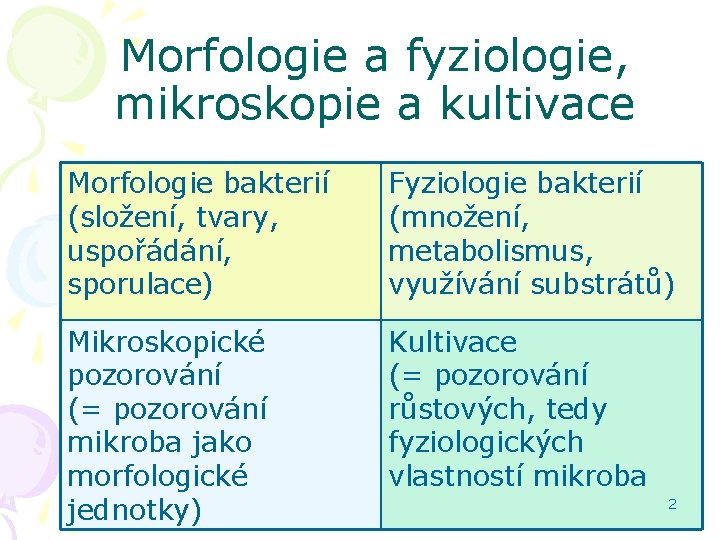 Morfologie a fyziologie, mikroskopie a kultivace

| Morfologie bakterií (složení, tvary, uspořádání, sporulace) | Fyziologie bakterií (množení, metabolismus, využívání substrátů) |
|---|---|
| Mikroskopické pozorování (= pozorování mikroba jako morfologické jednotky) | Kultivace (= pozorování růstových, tedy fyziologických vlastností mikroba |

2